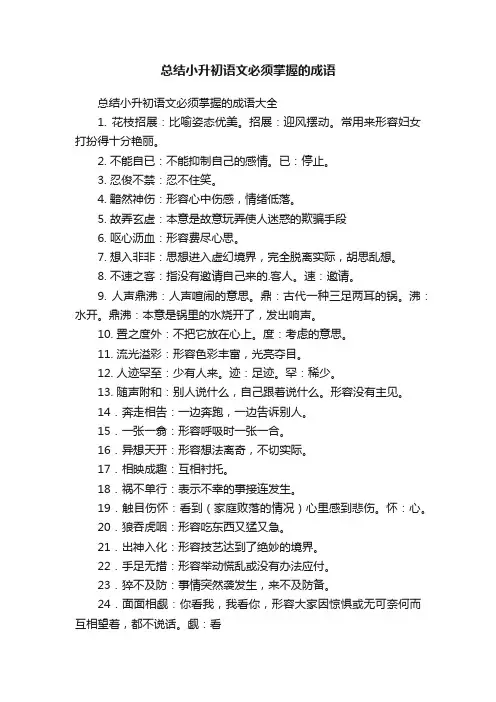 总结小升初语文必须掌握的成语

总结小升初语文必须掌握的成语大全

1. 花枝招展：比喻姿态优美。招展：迎风摆动。常用来形容妇女打扮得十分艳丽。

2. 不能自已：不能抑制自己的感情。已：停止。

3. 忍俊不禁：忍不住笑。

4. 黯然神伤：形容心中伤感，情绪低落。

5. 故弄玄虚：本意是故意玩弄使人迷惑的欺骗手段

6. 呕心沥血：形容费尽心思。

7. 想入非非：思想进入虚幻境界，完全脱离实际，胡思乱想。

8. 不速之客：指没有邀请自己来的.客人。速：邀请。

9. 人声鼎沸：人声喧闹的意思。鼎：古代一种三足两耳的锅。沸：水开。鼎沸：本意是锅里的水烧开了，发出响声。

10. 置之度外：不把它放在心上。度：考虑的意思。

11. 流光溢彩：形容色彩丰富，光亮夺目。

12. 人迹罕至：少有人来。迹：足迹。罕：稀少。

13. 随声附和：别人说什么，自己跟着说什么。形容没有主见。

14．奔走相告：一边奔跑，一边告诉别人。

15．一张一翕：形容呼吸时一张一合。

16．异想天开：形容想法离奇，不切实际。

17．相映成趣：互相衬托。

18．祸不单行：表示不幸的事接连发生。

19．触目伤怀：看到（家庭败落的情况）心里感到悲伤。怀：心。

20．狼吞虎咽：形容吃东西又猛又急。

21．出神入化：形容技艺达到了绝妙的境界。

22．手足无措：形容举动慌乱或没有办法应付。

23．猝不及防：事情突然袭发生，来不及防备。

24．面面相觑：你看我，我看你，形容大家因惊惧或无可奈何而互相望着，都不说话。觑：看